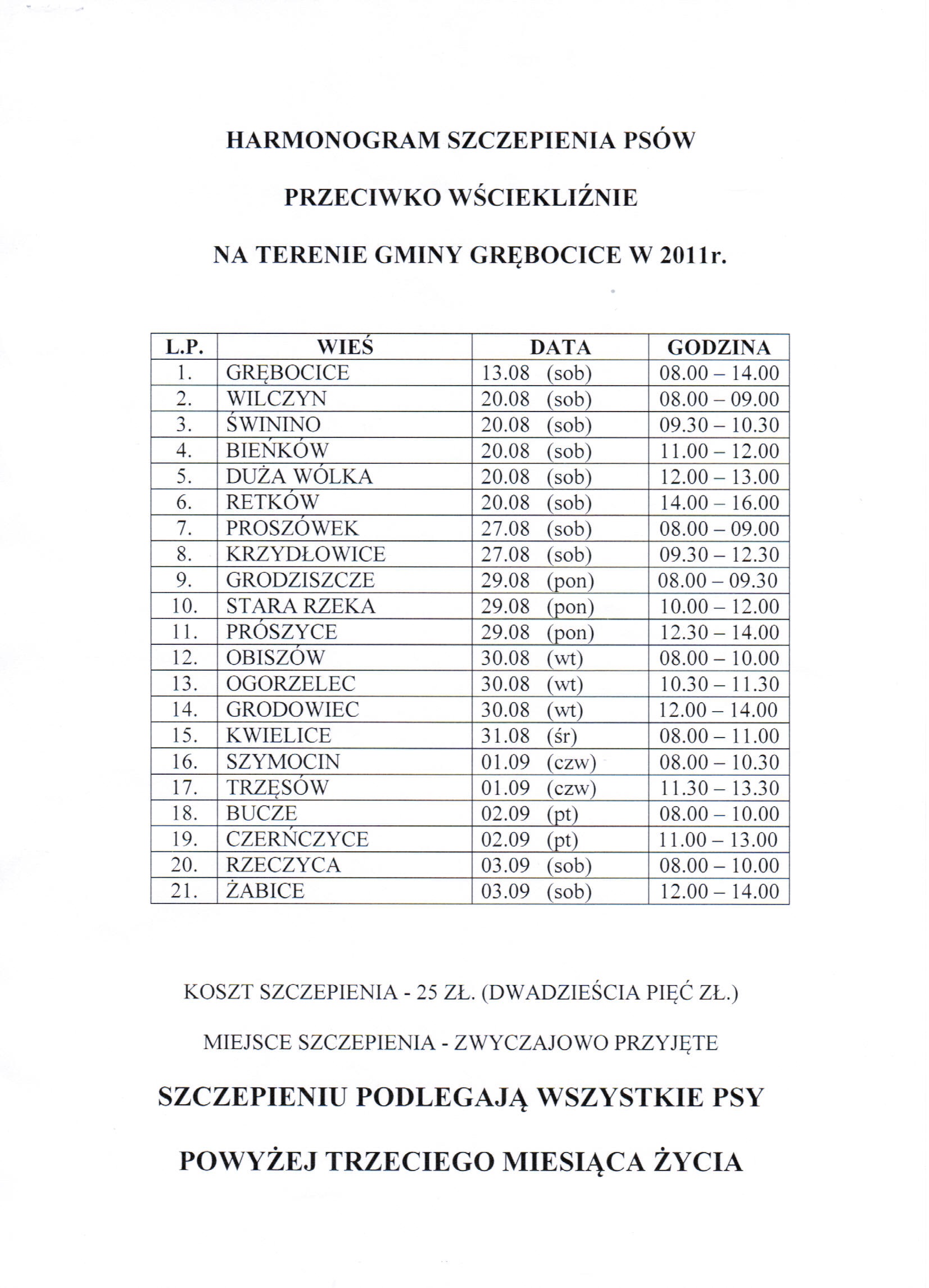 HARMONOGRAM SZCZEPIENIA PSÓW

PRZECIWKO WŚCIEKLIŹNIE

NA TERENIE GMINY GRĘBOCICE W 2011r.

| L.P. | WIEŚ | DATA | GODZINA |
|---|---|---|---|
| 1. | GRĘBOCICE | 13.08 (sob) | 08.00 – 14.00 |
| 2. | WILCZYN | 20.08 (sob) | 08.00 – 09.00 |
| 3. | ŚWININO | 20.08 (sob) | 09.30 – 10.30 |
| 4. | BIEŃKÓW | 20.08 (sob) | 11.00 – 12.00 |
| 5. | DUŻA WÓLKA | 20.08 (sob) | 12.00 – 13.00 |
| 6. | RETKÓW | 20.08 (sob) | 14.00 – 16.00 |
| 7. | PROSZÓWEK | 27.08 (sob) | 08.00 – 09.00 |
| 8. | KRZYDŁOWICE | 27.08 (sob) | 09.30 – 12.30 |
| 9. | GRODZISZCZE | 29.08 (pon) | 08.00 – 09.30 |
| 10. | STARA RZEKA | 29.08 (pon) | 10.00 – 12.00 |
| 11. | PRÓSZYCE | 29.08 (pon) | 12.30 – 14.00 |
| 12. | OBISZÓW | 30.08 (wt) | 08.00 – 10.00 |
| 13. | OGORZELEC | 30.08 (wt) | 10.30 – 11.30 |
| 14. | GRODOWIEC | 30.08 (wt) | 12.00 – 14.00 |
| 15. | KWIELICE | 31.08 (śr) | 08.00 – 11.00 |
| 16. | SZYMOCIN | 01.09 (czw) | 08.00 – 10.30 |
| 17. | TRZĘSÓW | 01.09 (czw) | 11.30 – 13.30 |
| 18. | BUCZE | 02.09 (pt) | 08.00 – 10.00 |
| 19. | CZERŃCZYCE | 02.09 (pt) | 11.00 – 13.00 |
| 20. | RZECZYCA | 03.09 (sob) | 08.00 – 10.00 |
| 21. | ŻABICE | 03.09 (sob) | 12.00 – 14.00 |

KOSZT SZCZEPIENIA - 25 ZŁ. (DWADZIEŚCIA PIĘĆ ZŁ.)

MIEJSCE SZCZEPIENIA - ZWYCZAJOWO PRZYJĘTE

SZCZEPIENIU PODLEGAJĄ WSZYSTKIE PSY

POWYŻEJ TRZECIEGO MIESIĄCA ŻYCIA